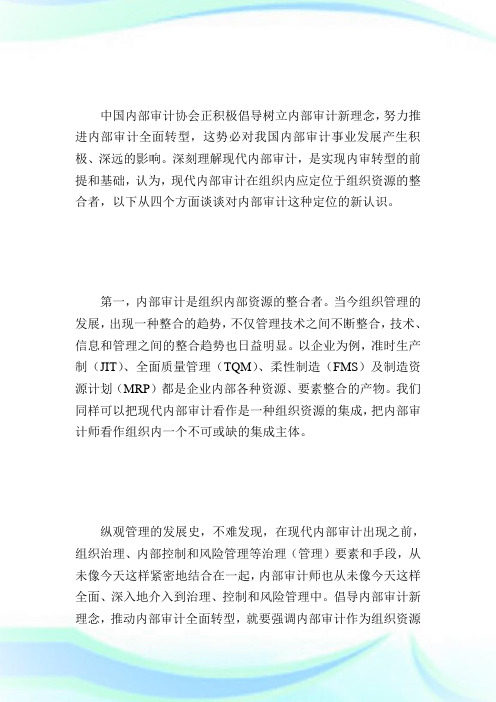 中国内部审计协会正积极倡导树立内部审计新理念，努力推进内部审计全面转型，这势必对我国内部审计事业发展产生积极、深远的影响。深刻理解现代内部审计，是实现内审转型的前提和基础，认为，现代内部审计在组织内应定位于组织资源的整合者，以下从四个方面谈谈对内部审计这种定位的新认识。

第一，内部审计是组织内部资源的整合者。当今组织管理的发展，出现一种整合的趋势，不仅管理技术之间不断整合，技术、信息和管理之间的整合趋势也日益明显。以企业为例，准时生产制（JIT）、全面质量管理（TQM）、柔性制造（FMS）及制造资源计划（MRP）都是企业内部各种资源、要素整合的产物。我们同样可以把现代内部审计看作是一种组织资源的集成，把内部审计师看作组织内一个不可或缺的集成主体。

纵观管理的发展史，不难发现，在现代内部审计出现之前，组织治理、内部控制和风险管理等治理（管理）要素和手段，从未像今天这样紧密地结合在一起，内部审计师也从未像今天这样全面、深入地介入到治理、控制和风险管理中。倡导内部审计新理念，推动内部审计全面转型，就要强调内部审计作为组织资源